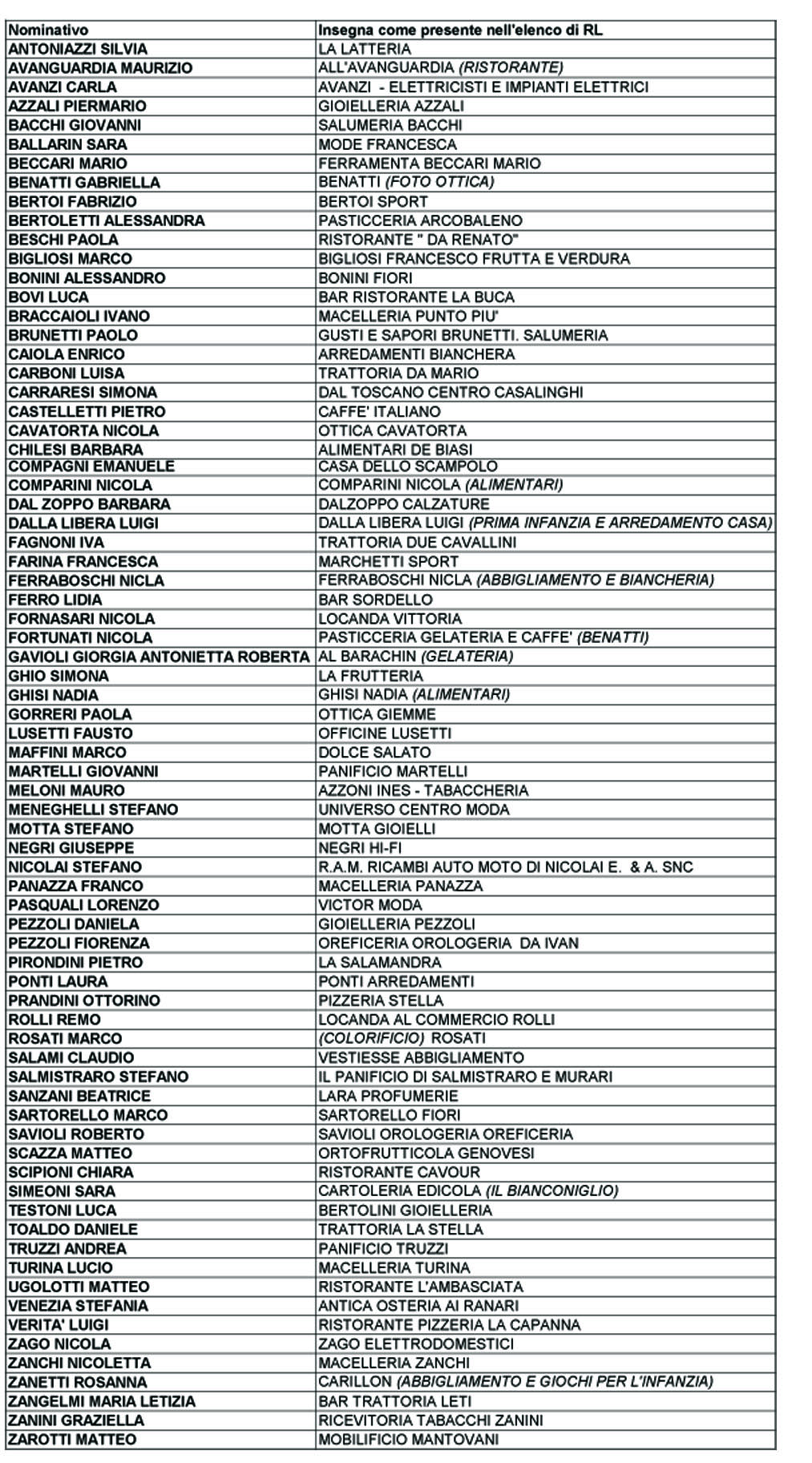 | Nominativo | Insegna come presente nell'elenco di RL |
|---|---|
| ANTONIAZZI SILVIA | LA LATTERIA |
| AVANGUARDIA MAURIZIO | ALL'AVANGUARDIA (RISTORANTE) |
| AVANZI CARLA | AVANZI - ELETTRICISTI E IMPIANTI ELETTRICI |
| AZZALI PIERMARIO | GIOIELLERIA AZZALI |
| BACCHI GIOVANNI | SALUMERIA BACCHI |
| BALLARIN SARA | MODE FRANCESCA |
| BECCARI MARIO | FERRAMENTA BECCARI MARIO |
| BENATTI GABRIELLA | BENATTI (FOTO OTTICA) |
| BERTOI FABRIZIO | BERTOI SPORT |
| BERTOLETTI ALESSANDRA | PASTICCERIA ARCOBALENO |
| BESCHI PAOLA | RISTORANTE " DA RENATO" |
| BIGLIOSI MARCO | BIGLIOSI FRANCESCO FRUTTA E VERDURA |
| BONINI ALESSANDRO | BONINI FIORI |
| BOVI LUCA | BAR RISTORANTE LA BUCA |
| BRACCAIOLI IVANO | MACELLERIA PUNTO PIU' |
| BRUNETTI PAOLO | GUSTI E SAPORI BRUNETTI. SALUMERIA |
| CAIOLA ENRICO | ARREDAMENTI BIANCHERA |
| CARBONI LUISA | TRATTORIA DA MARIO |
| CARRARESI SIMONA | DAL TOSCANO CENTRO CASALINGHI |
| CASTELLETTI PIETRO | CAFFE' ITALIANO |
| CAVATORTA NICOLA | OTTICA CAVATORTA |
| CHILESI BARBARA | ALIMENTARI DE BIASI |
| COMPAGNI EMANUELE | CASA DELLO SCAMPOLO |
| COMPARINI NICOLA | COMPARINI NICOLA (ALIMENTARI) |
| DAL ZOPPO BARBARA | DALZOPPO CALZATURE |
| DALLA LIBERA LUIGI | DALLA LIBERA LUIGI (PRIMA INFANZIA E ARREDAMENTO CASA) |
| FAGNONI IVA | TRATTORIA DUE CAVALLINI |
| FARINA FRANCESCA | MARCHETTI SPORT |
| FERRABOSCHI NICLA | FERRABOSCHI NICLA (ABBIGLIAMENTO E BIANCHERIA) |
| FERRO LIDIA | BAR SORDELLO |
| FORNASARI NICOLA | LOCANDA VITTORIA |
| FORTUNATI NICOLA | PASTICCERIA GELATERIA E CAFFE' (BENATTI) |
| GAVIOLI GIORGIA ANTONIETTA ROBERTA | AL BARACHIN (GELATERIA) |
| GHIO SIMONA | LA FRUTTERIA |
| GHISI NADIA | GHISI NADIA (ALIMENTARI) |
| GORRERI PAOLA | OTTICA GIEMME |
| LUSETTI FAUSTO | OFFICINE LUSETTI |
| MAFFINI MARCO | DOLCE SALATO |
| MARTELLI GIOVANNI | PANIFICIO MARTELLI |
| MELONI MAURO | AZZONI INES - TABACCHERIA |
| MENEGHELLI STEFANO | UNIVERSO CENTRO MODA |
| MOTTA STEFANO | MOTTA GIOIELLI |
| NEGRI GIUSEPPE | NEGRI HI-FI |
| NICOLAI STEFANO | R.A.M. RICAMBI AUTO MOTO DI NICOLAI E. & A. SNC |
| PANAZZA FRANCO | MACELLERIA PANAZZA |
| PASQUALI LORENZO | VICTOR MODA |
| PEZZOLI DANIELA | GIOIELLERIA PEZZOLI |
| PEZZOLI FIORENZA | OREFICERIA OROLOGERIA DA IVAN |
| PIRONDINI PIETRO | LA SALAMANDRA |
| PONTI LAURA | PONTI ARREDAMENTI |
| PRANDINI OTTORINO | PIZZERIA STELLA |
| ROLLI REMO | LOCANDA AL COMMERCIO ROLLI |
| ROSATI MARCO | (COLORIFICIO) ROSATI |
| SALAMI CLAUDIO | VESTIESSE ABBIGLIAMENTO |
| SALMISTRARO STEFANO | IL PANIFICIO DI SALMISTRARO E MURARI |
| SANZANI BEATRICE | LARA PROFUMERIE |
| SARTORELLO MARCO | SARTORELLO FIORI |
| SAVIOLI ROBERTO | SAVIOLI OROLOGERIA OREFICERIA |
| SCAZZA MATTEO | ORTOFRUTTICOLA GENOVESI |
| SCIPIONI CHIARA | RISTORANTE CAVOUR |
| SIMEONI SARA | CARTOLERIA EDICOLA (IL BIANCONIGLIO) |
| TESTONI LUCA | BERTOLINI GIOIELLERIA |
| TOALDO DANIELE | TRATTORIA LA STELLA |
| TRUZZI ANDREA | PANIFICIO TRUZZI |
| TURINA LUCIO | MACELLERIA TURINA |
| UGOLOTTI MATTEO | RISTORANTE L'AMBASCIATA |
| VENEZIA STEFANIA | ANTICA OSTERIA AI RANARI |
| VERITA' LUIGI | RISTORANTE PIZZERIA LA CAPANNA |
| ZAGO NICOLA | ZAGO ELETTRODOMESTICI |
| ZANCHI NICOLETTA | MACELLERIA ZANCHI |
| ZANETTI ROSANNA | CARILLON (ABBIGLIAMENTO E GIOCHI PER L'INFANZIA) |
| ZANGELMI MARIA LETIZIA | BAR TRATTORIA LETI |
| ZANINI GRAZIELLA | RICEVITORIA TABACCHI ZANINI |
| ZAROTTI MATTEO | MOBILIFICIO MANTOVANI |